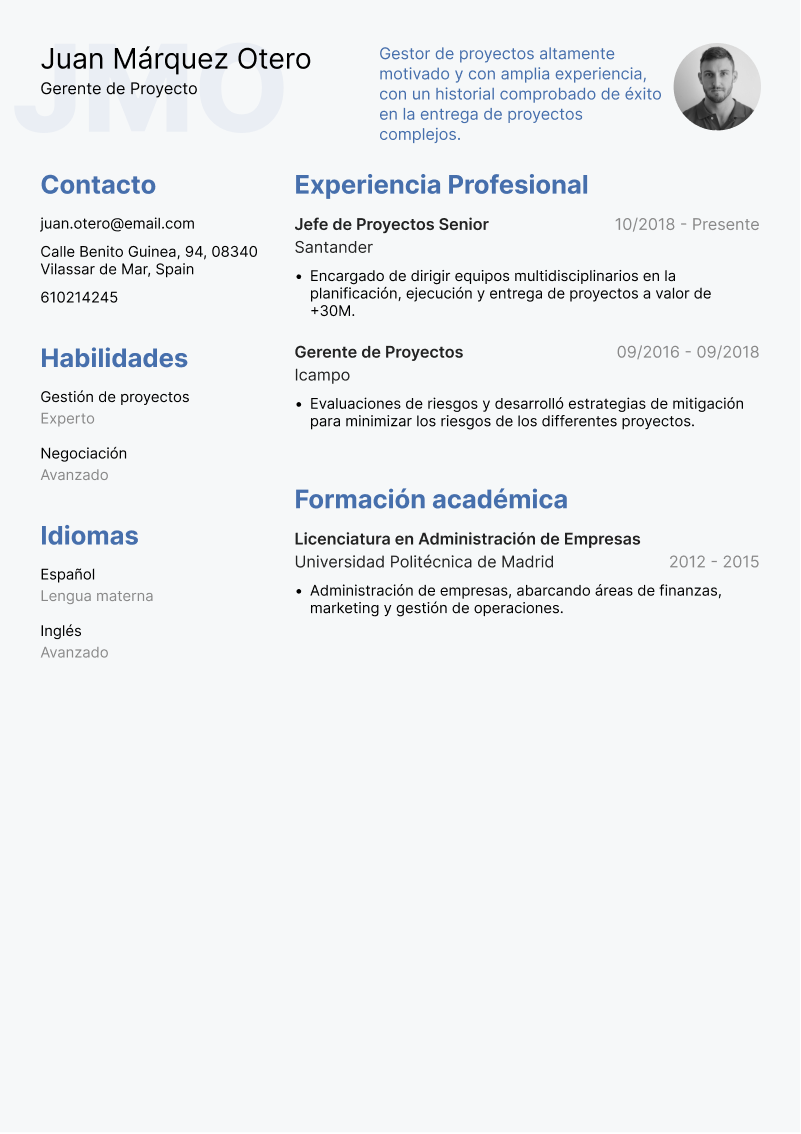 JMO
Juan Márquez Otero
Gerente de Proyecto

Gestor de proyectos altamente motivado y con amplia experiencia, con un historial comprobado de éxito en la entrega de proyectos complejos.

Contacto

juan.otero@email.com

Calle Benito Guinea, 94, 08340 Vilassar de Mar, Spain

610214245

Habilidades

Gestión de proyectos
Experto

Negociación
Avanzado

Idiomas

Español
Lengua materna

Inglés
Avanzado

Experiencia Profesional

Jefe de Proyectos Senior
10/2018 - Presente
Santander

• Encargado de dirigir equipos multidisciplinarios en la planificación, ejecución y entrega de proyectos a valor de +30M.

Gerente de Proyectos
09/2016 - 09/2018
Icampo

• Evaluaciones de riesgos y desarrolló estrategias de mitigación para minimizar los riesgos de los differentes proyectos.

Formación académica

Licenciatura en Administración de Empresas
Universidad Politécnica de Madrid
2012 - 2015

• Administración de empresas, abarcando áreas de finanzas, marketing y gestión de operaciones.